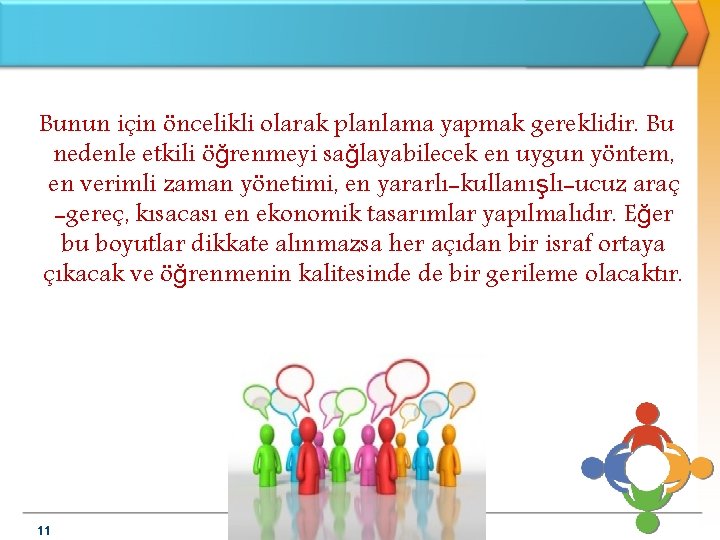 Bunun için öncelikli olarak planlama yapmak gereklidir. Bu nedenle etkili öğrenmeyi sağlayabilecek en uygun yöntem, en verimli zaman yönetimi, en yararlı-kullanışlı-ucuz araç -gereç, kısacası en ekonomik tasarımlar yapılmalıdır. Eğer bu boyutlar dikkate alınmazsa her açıdan bir israf ortaya çıkacak ve öğrenmenin kalitesinde de bir gerileme olacaktır.

11